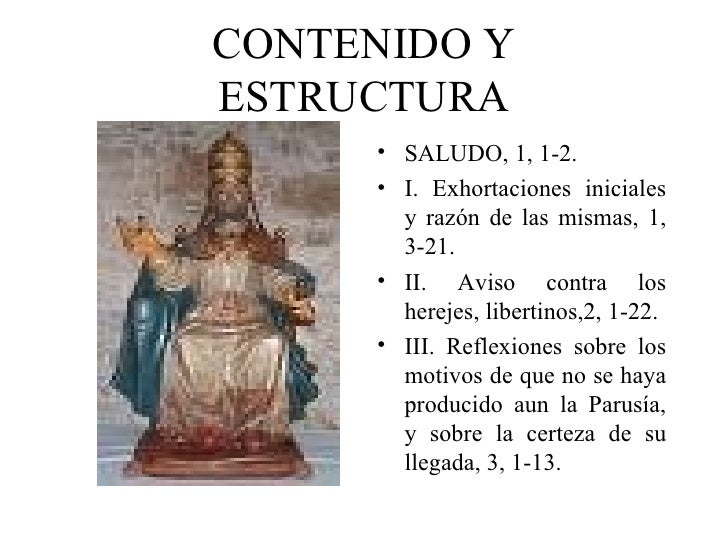 CONTENIDO Y ESTRUCTURA

• SALUDO, 1, 1-2.
• I. Exhortaciones iniciales y razón de las mismas, 1, 3-21.
• II. Aviso contra los herejes, libertinos,2, 1-22.
• III. Reflexiones sobre los motivos de que no se haya producido aun la Parusía, y sobre la certeza de su llegada, 3, 1-13.